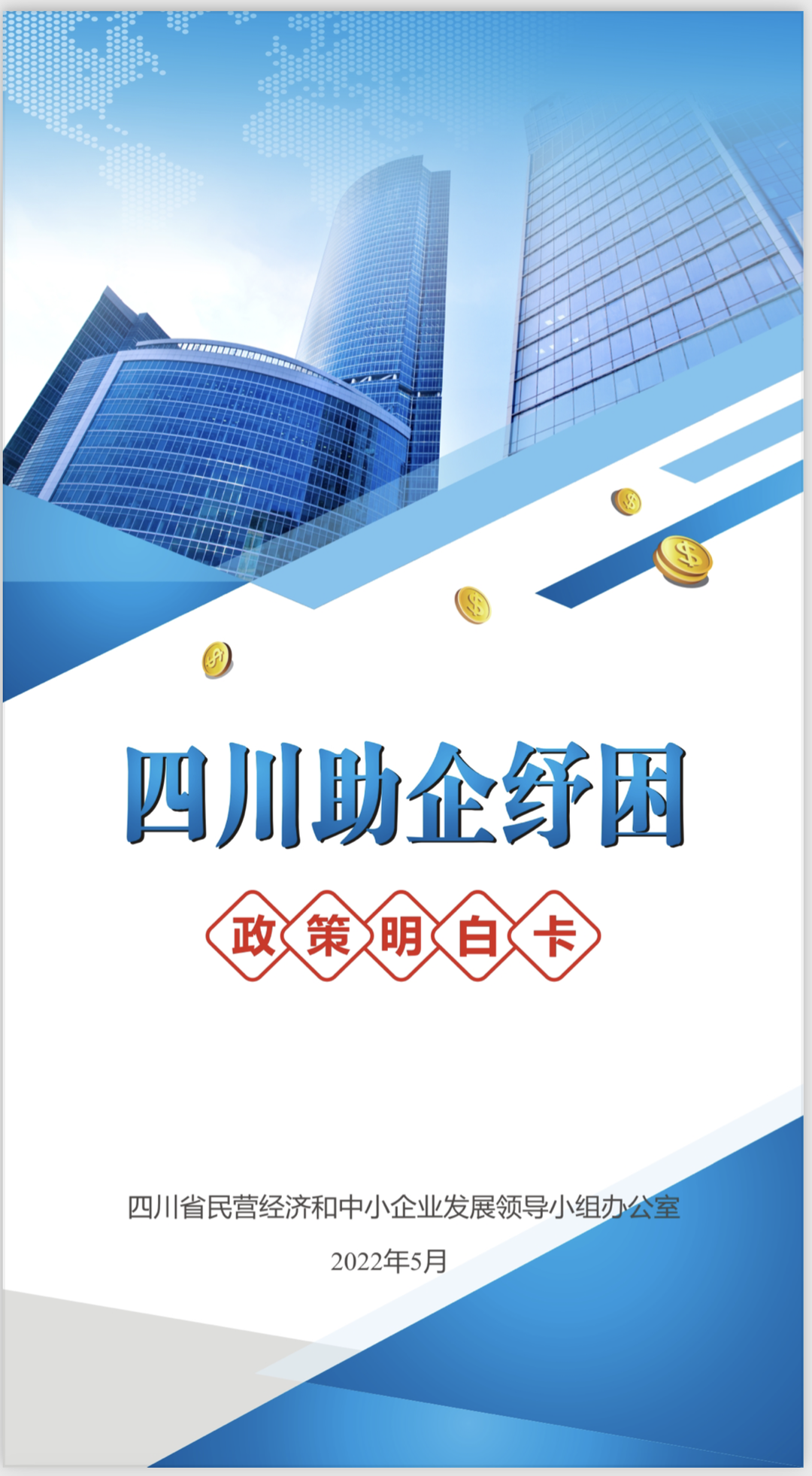 四川助企纾困

政策明白卡

四川省民营经济和中小企业发展领导小组办公室

2022年5月